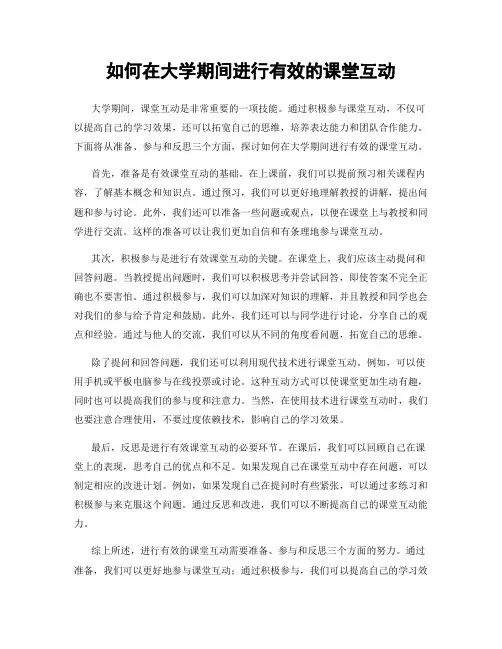 如何在大学期间进行有效的课堂互动

大学期间，课堂互动是非常重要的一项技能。通过积极参与课堂互动，不仅可以提高自己的学习效果，还可以拓宽自己的思维，培养表达能力和团队合作能力。下面将从准备、参与和反思三个方面，探讨如何在大学期间进行有效的课堂互动。

首先，准备是有效课堂互动的基础。在上课前，我们可以提前预习相关课程内容，了解基本概念和知识点。通过预习，我们可以更好地理解教授的讲解，提出问题和参与讨论。此外，我们还可以准备一些问题或观点，以便在课堂上与教授和同学进行交流。这样的准备可以让我们更加自信和有条理地参与课堂互动。

其次，积极参与是进行有效课堂互动的关键。在课堂上，我们应该主动提问和回答问题。当教授提出问题时，我们可以积极思考并尝试回答，即使答案不完全正确也不要害怕。通过积极参与，我们可以加深对知识的理解，并且教授和同学也会对我们的参与给予肯定和鼓励。此外，我们还可以与同学进行讨论，分享自己的观点和经验。通过与他人的交流，我们可以从不同的角度看问题，拓宽自己的思维。

除了提问和回答问题，我们还可以利用现代技术进行课堂互动。例如，可以使用手机或平板电脑参与在线投票或讨论。这种互动方式可以使课堂更加生动有趣，同时也可以提高我们的参与度和注意力。当然，在使用技术进行课堂互动时，我们也要注意合理使用，不要过度依赖技术，影响自己的学习效果。

最后，反思是进行有效课堂互动的必要环节。在课后，我们可以回顾自己在课堂上的表现，思考自己的优点和不足。如果发现自己在课堂互动中存在问题，可以制定相应的改进计划。例如，如果发现自己在提问时有些紧张，可以通过多练习和积极参与来克服这个问题。通过反思和改进，我们可以不断提高自己的课堂互动能力。

综上所述，进行有效的课堂互动需要准备、参与和反思三个方面的努力。通过准备，我们可以更好地参与课堂互动；通过积极参与，我们可以提高自己的学习效